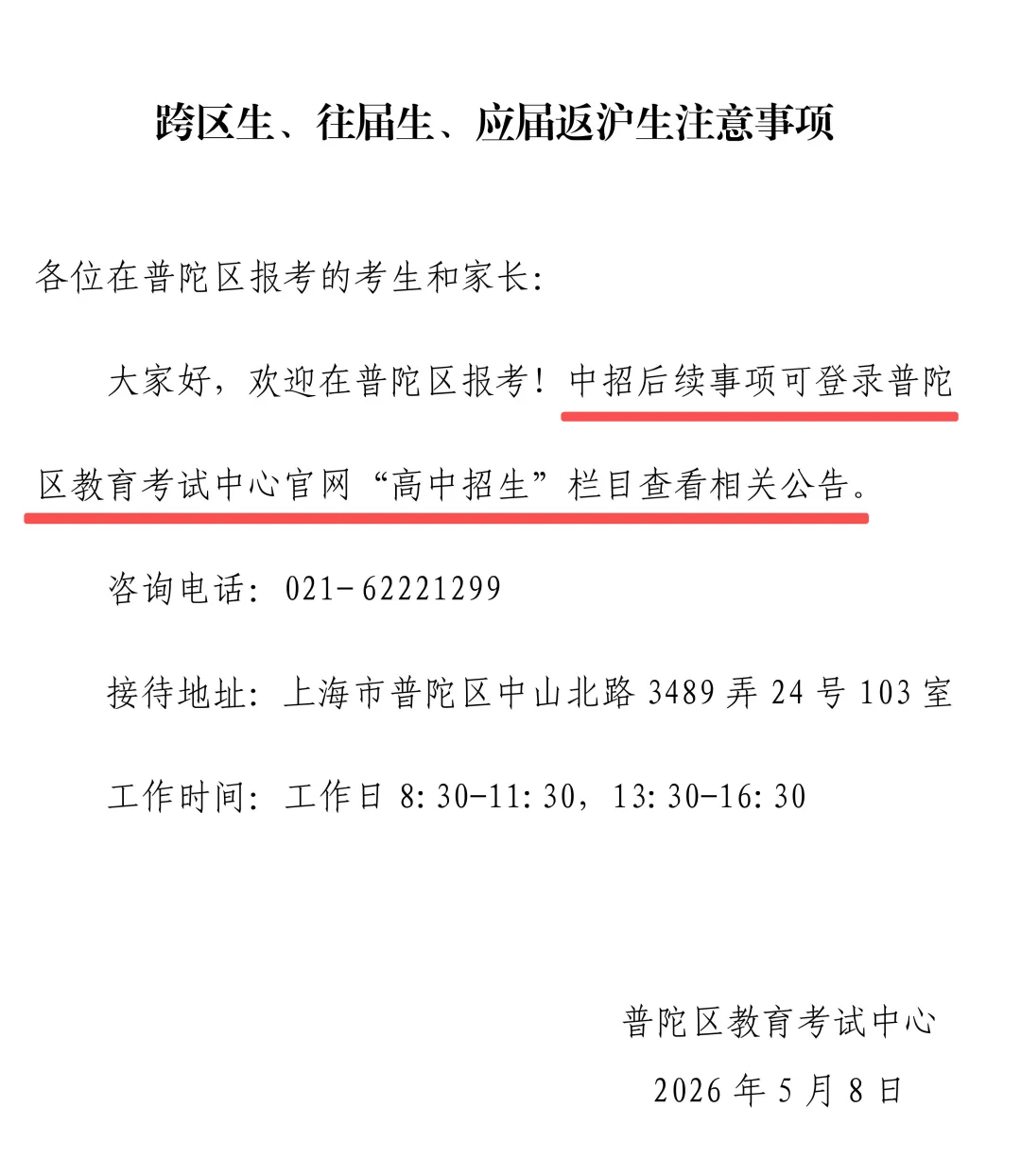 跨区生、往届生、应届返沪生注意事项

各位在普陀区报考的考生和家长:

大家好，欢迎在普陀区报考！中招后续事项可登录普陀区教育考试中心官网“高中招生”栏目查看相关公告。

咨询电话：021-62221299

接待地址：上海市普陀区中山北路 3489 弄 24 号 103 室

工作时间：工作日 8:30-11:30，13:30-16:30

普陀区教育考试中心

2026 年 5 月 8 日